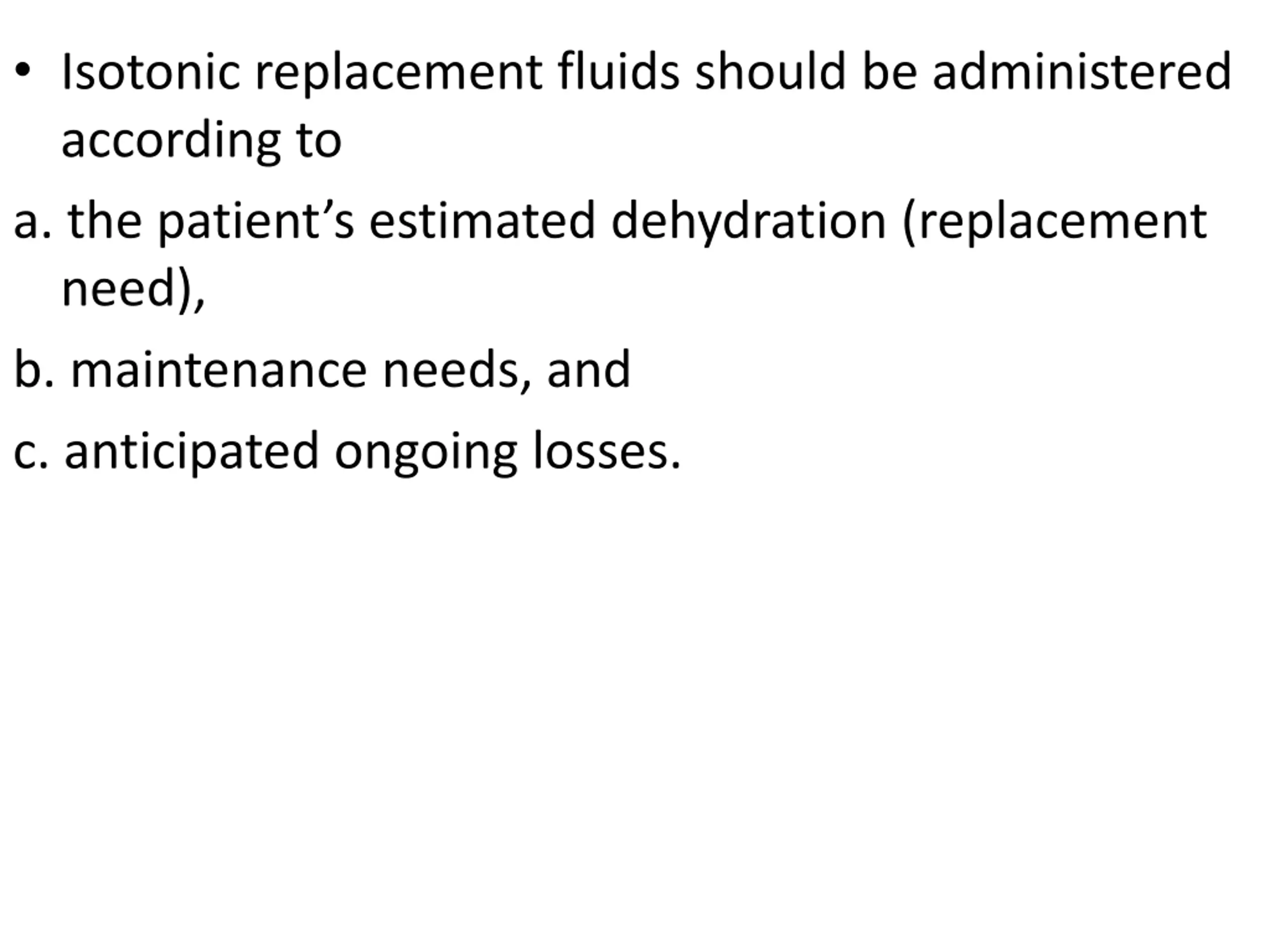 • Isotonic replacement fluids should be administered according to

a. the patient's estimated dehydration (replacement need),

b. maintenance needs, and

c. anticipated ongoing losses.